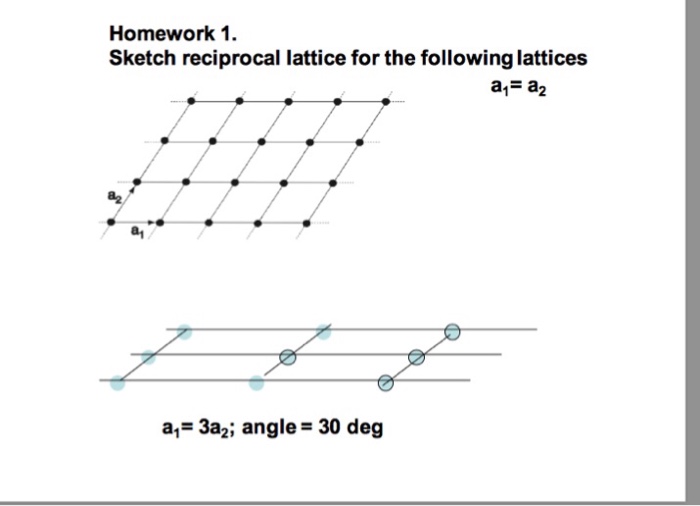 Homework 1.
Sketch reciprocal lattice for the following lattices

$a_1 = a_2$

$a_2$

$a_1$

$a_1 = 3a_2$; angle = 30 deg